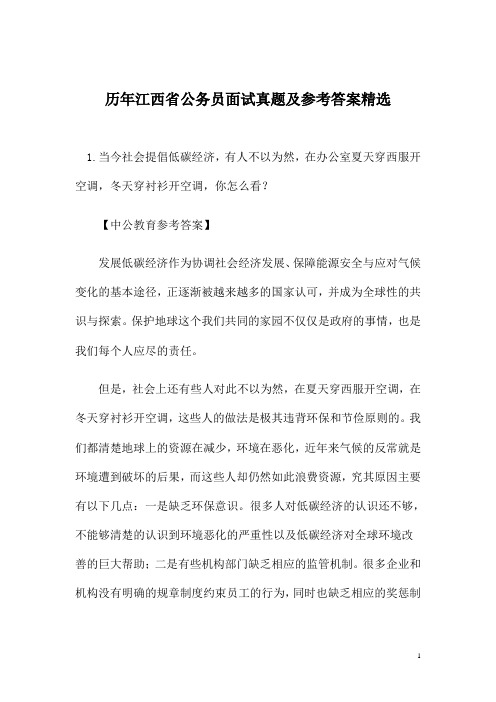 历年江西省公务员面试真题及参考答案精选

1.当今社会提倡低碳经济，有人不以为然，在办公室夏天穿西服开空调，冬天穿衬衫开空调，你怎么看？

【中公教育参考答案】

发展低碳经济作为协调社会经济发展、保障能源安全与应对气候变化的基本途径，正逐渐被越来越多的国家认可，并成为全球性的共识与探索。保护地球这个我们共同的家园不仅仅是政府的事情，也是我们每个人应尽的责任。

但是，社会上还有些人对此不以为然，在夏天穿西服开空调，在冬天穿衬衫开空调，这些人的做法是极其违背环保和节俭原则的。我们都清楚地球上的资源在减少，环境在恶化，近年来气候的反常就是环境遭到破坏的后果，而这些人却仍然如此浪费资源，究其原因主要有以下几点：一是缺乏环保意识。很多人对低碳经济的认识还不够，不能够清楚的认识到环境恶化的严重性以及低碳经济对全球环境改善的巨大帮助；二是有些机构部门缺乏相应的监管机制。很多企业和机构没有明确的规章制度约束员工的行为，同时也缺乏相应的奖惩制

1